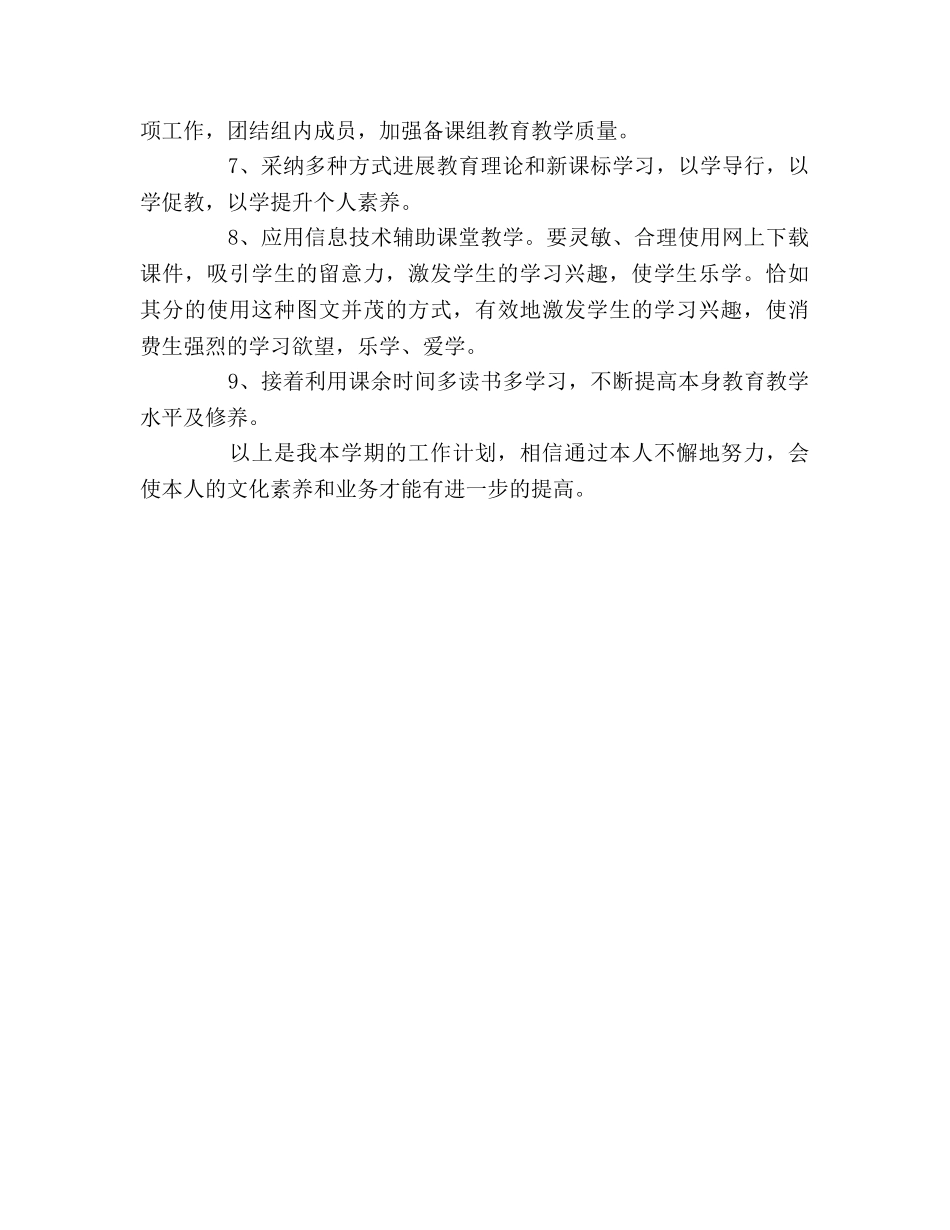 项工作，团结组内成员，加强备课组教育教学质量。

7、采纳多种方式进展教育理论和新课标学习，以学导行，以学促教，以学提升个人素养。

8、应用信息技术辅助课堂教学。要灵敏、合理使用网上下载课件，吸引学生的留意力，激发学生的学习兴趣，使学生乐学。恰如其分的使用这种图文并茂的方式，有效地激发学生的学习兴趣，使消费生强烈的学习欲望，乐学、爱学。

9、接着利用课余时间多读书多学习，不断提高本身教育教学水平及修养。

以上是我本学期的工作计划，相信通过本人不懈地努力，会使本人的文化素养和业务才能有进一步的提高。